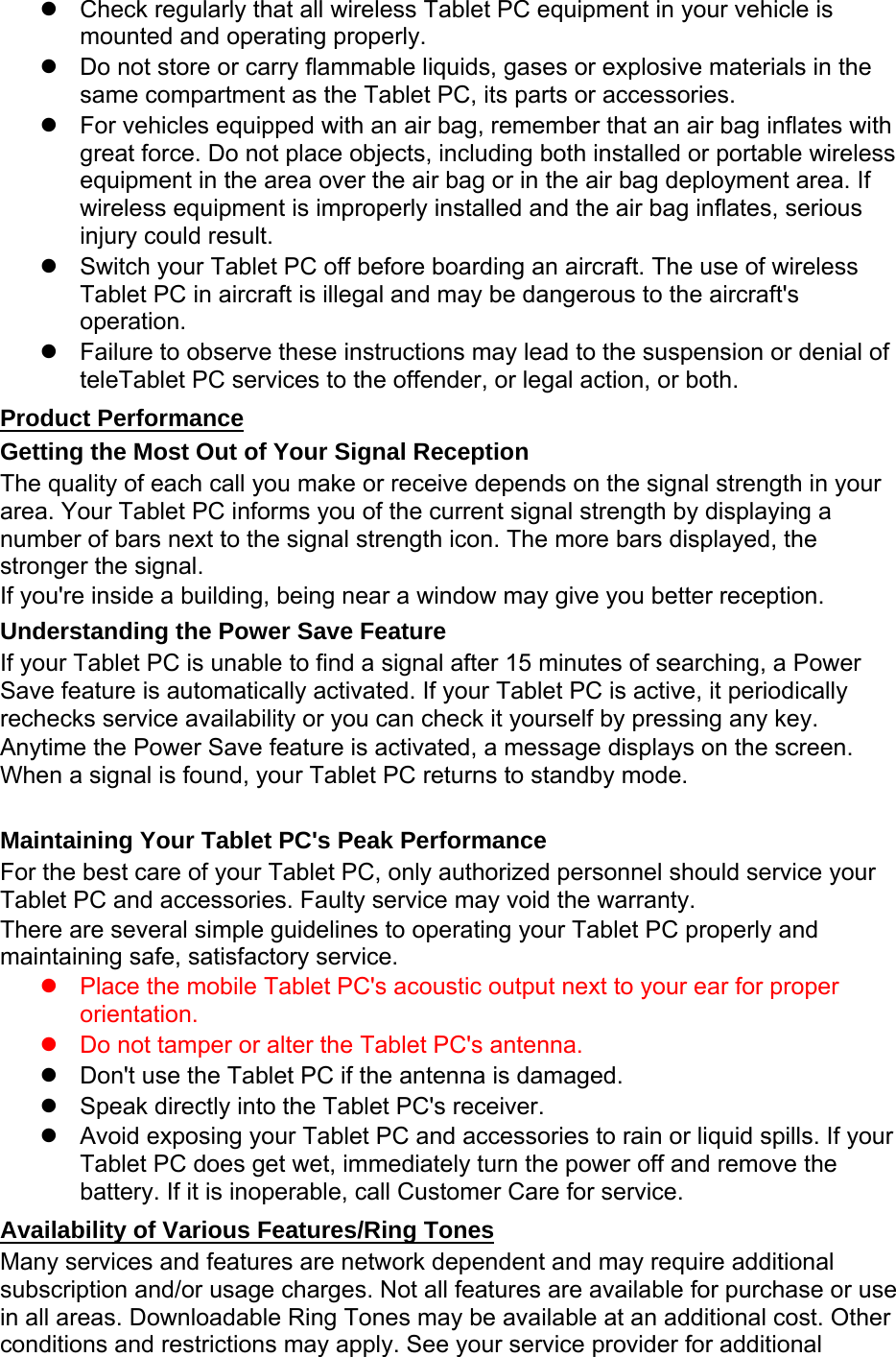 ● Check regularly that all wireless Tablet PC equipment in your vehicle is mounted and operating properly.
● Do not store or carry flammable liquids, gases or explosive materials in the same compartment as the Tablet PC, its parts or accessories.
● For vehicles equipped with an air bag, remember that an air bag inflates with great force. Do not place objects, including both installed or portable wireless equipment in the area over the air bag or in the air bag deployment area. If wireless equipment is improperly installed and the air bag inflates, serious injury could result.
● Switch your Tablet PC off before boarding an aircraft. The use of wireless Tablet PC in aircraft is illegal and may be dangerous to the aircraft's operation.
● Failure to observe these instructions may lead to the suspension or denial of teleTablet PC services to the offender, or legal action, or both.

Product Performance

Getting the Most Out of Your Signal Reception

The quality of each call you make or receive depends on the signal strength in your area. Your Tablet PC informs you of the current signal strength by displaying a number of bars next to the signal strength icon. The more bars displayed, the stronger the signal.

If you're inside a building, being near a window may give you better reception.

Understanding the Power Save Feature

If your Tablet PC is unable to find a signal after 15 minutes of searching, a Power Save feature is automatically activated. If your Tablet PC is active, it periodically rechecks service availability or you can check it yourself by pressing any key. Anytime the Power Save feature is activated, a message displays on the screen. When a signal is found, your Tablet PC returns to standby mode.

Maintaining Your Tablet PC's Peak Performance

For the best care of your Tablet PC, only authorized personnel should service your Tablet PC and accessories. Faulty service may void the warranty.

There are several simple guidelines to operating your Tablet PC properly and maintaining safe, satisfactory service.
● Place the mobile Tablet PC's acoustic output next to your ear for proper orientation.
● Do not tamper or alter the Tablet PC's antenna.
● Don't use the Tablet PC if the antenna is damaged.
● Speak directly into the Tablet PC's receiver.
● Avoid exposing your Tablet PC and accessories to rain or liquid spills. If your Tablet PC does get wet, immediately turn the power off and remove the battery. If it is inoperable, call Customer Care for service.

Availability of Various Features/Ring Tones

Many services and features are network dependent and may require additional subscription and/or usage charges. Not all features are available for purchase or use in all areas. Downloadable Ring Tones may be available at an additional cost. Other conditions and restrictions may apply. See your service provider for additional